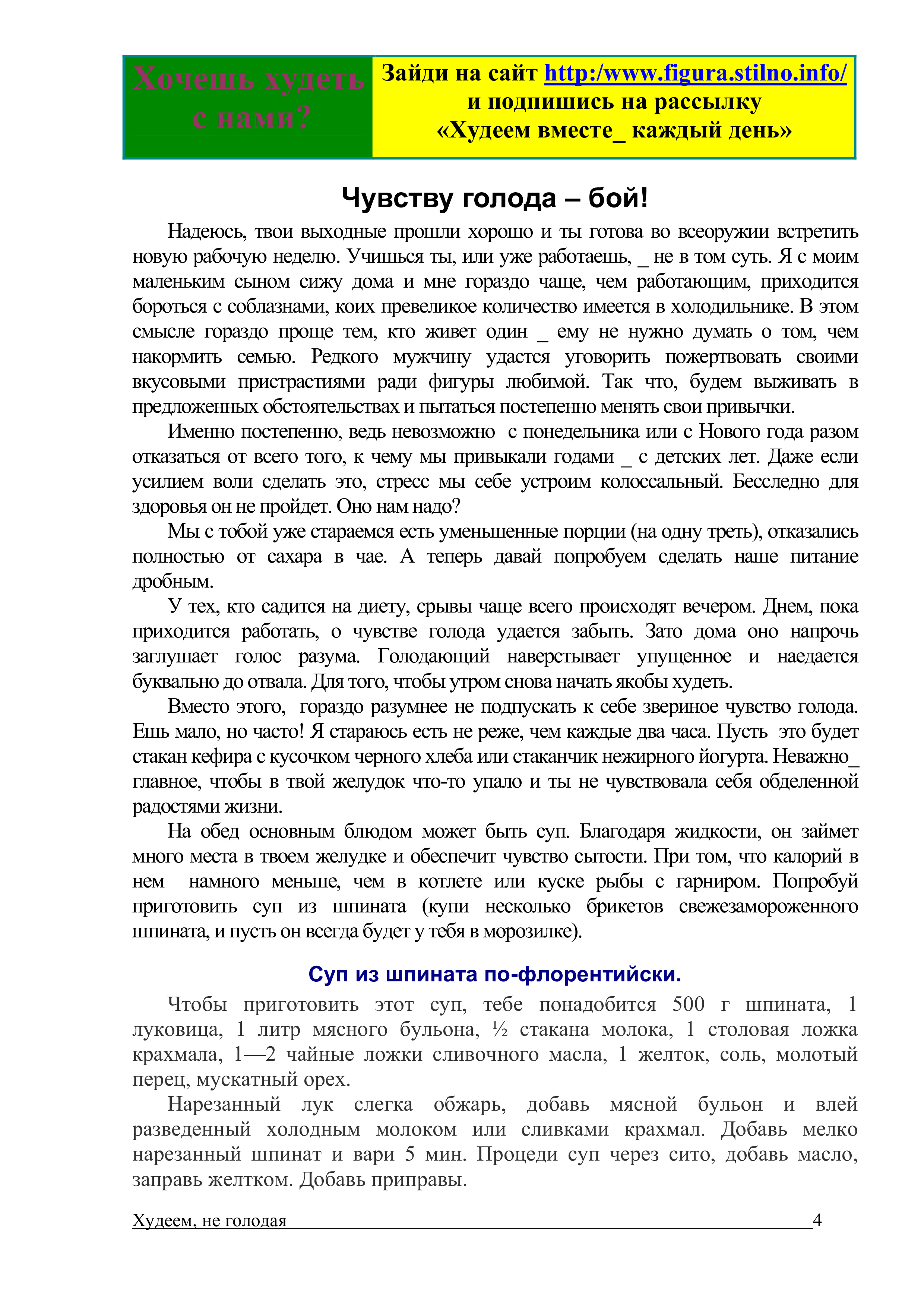 Хочешь худеть с нами?

Зайди на сайт http:/www.figura.stilno.info/ и подпишись на рассылку «Худеем вместе_ каждый день»

Чувству голода – бой!

Надеюсь, твои выходные прошли хорошо и ты готова во всеоружии встретить новую рабочую неделю. Учишься ты, или уже работаешь, _ не в том суть. Я с моим маленьким сыном сижу дома и мне гораздо чаще, чем работающим, приходится бороться с соблазнами, коих превеликое количество имеется в холодильнике. В этом смысле гораздо проще тем, кто живет один _ ему не нужно думать о том, чем накормить семью. Редкого мужчину удастся уговорить пожертвовать своими вкусовыми пристрастиями ради фигуры любимой. Так что, будем выживать в предложенных обстоятельствах и пытаться постепенно менять свои привычки.

Именно постепенно, ведь невозможно с понедельника или с Нового года разом отказаться от всего того, к чему мы привыкали годами _ с детских лет. Даже если усилием воли сделать это, стресс мы себе устроим колоссальный. Бесследно для здоровья он не пройдет. Оно нам надо?

Мы с тобой уже стараемся есть уменьшенные порции (на одну треть), отказались полностью от сахара в чае. А теперь давай попробуем сделать наше питание дробным.

У тех, кто садится на диету, срывы чаще всего происходят вечером. Днем, пока приходится работать, о чувстве голода удается забыть. Зато дома оно напрочь заглушает голос разума. Голодающий наверстывает упущенное и наедается буквально до отвала. Для того, чтобы утром снова начать якобы худеть.

Вместо этого, гораздо разумнее не подпускать к себе звериное чувство голода. Ешь мало, но часто! Я стараюсь есть не реже, чем каждые два часа. Пусть это будет стакан кефира с кусочком черного хлеба или стаканчик нежирного йогурта. Неважно_ главное, чтобы в твой желудок что-то упало и ты не чувствовала себя обделенной радостями жизни.

На обед основным блюдом может быть суп. Благодаря жидкости, он займет много места в твоем желудке и обеспечит чувство сытости. При том, что калорий в нем намного меньше, чем в котлете или куске рыбы с гарниром. Попробуй приготовить суп из шпината (купи несколько брикетов свежезамороженного шпината, и пусть он всегда будет у тебя в морозилке).

Суп из шпината по-флорентийски.

Чтобы приготовить этот суп, тебе понадобится 500 г шпината, 1 луковица, 1 литр мясного бульона, ½ стакана молока, 1 столовая ложка крахмала, 1—2 чайные ложки сливочного масла, 1 желток, соль, молотый перец, мускатный орех.

Нарезанный лук слегка обжарь, добавь мясной бульон и влей разведенный холодным молоком или сливками крахмал. Добавь мелко нарезанный шпинат и вари 5 мин. Процеди суп через сито, добавь масло, заправь желтком. Добавь приправы.

Худеем, не голодая 4